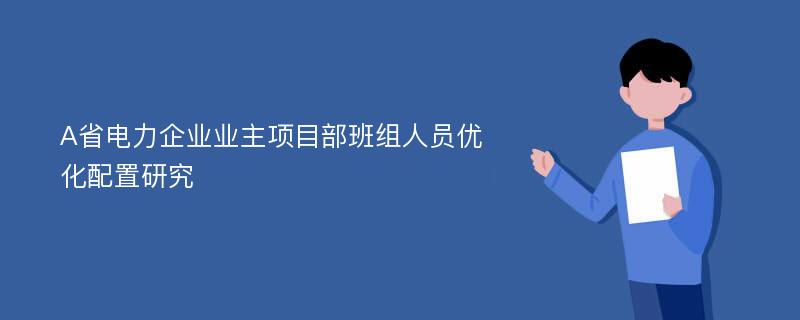 A省电力企业业主项目部班组人员优化配置研究